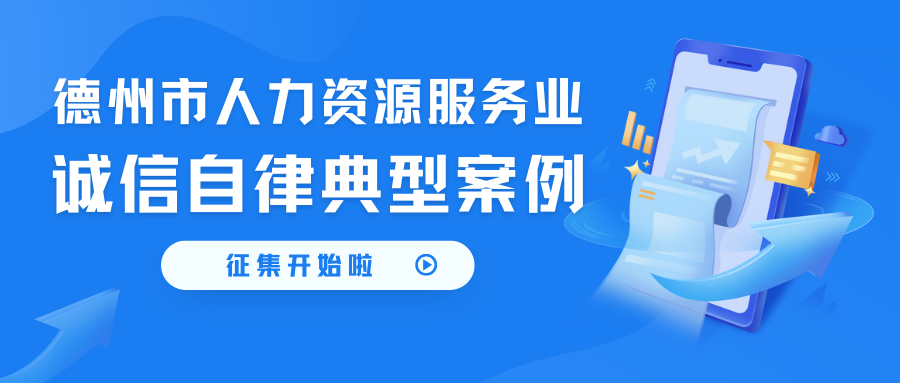 德州市人力资源服务业
诚信自律典型案例

征集开始啦